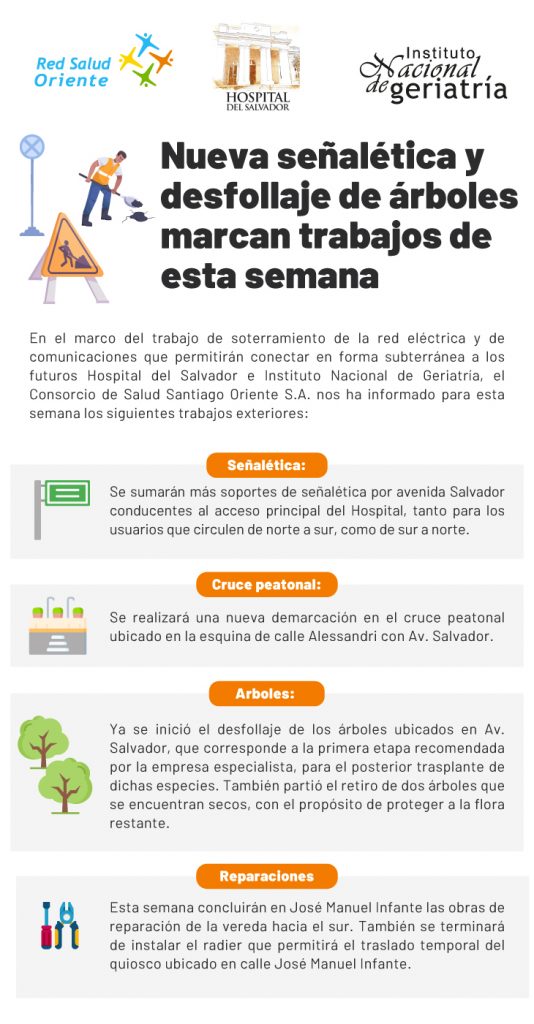 Red Salud Oriente

HOSPITAL DEL SALVADOR

Instituto Nacional de Geriatría

Nueva señalética y desfollaje de árboles marcan trabajos de esta semana

En el marco del trabajo de soterramiento de la red eléctrica y de comunicaciones que permitirán conectar en forma subterránea a los futuros Hospital del Salvador e Instituto Nacional de Geriatría, el Consorcio de Salud Santiago Oriente S.A. nos ha informado para esta semana los siguientes trabajos exteriores:

Señalética:

Se sumarán más soportes de señalética por avenida Salvador conducentes al acceso principal del Hospital, tanto para los usuarios que circulen de norte a sur, como de sur a norte.

Cruce peatonal:

Se realizará una nueva demarcación en el cruce peatonal ubicado en la esquina de calle Alessandri con Av. Salvador.

Arboles:

Ya se inició el desfollaje de los árboles ubicados en Av. Salvador, que corresponde a la primera etapa recomendada por la empresa especialista, para el posterior trasplante de dichas especies. También partió el retiro de dos árboles que se encuentran secos, con el propósito de proteger a la flora restante.

Reparaciones

Esta semana concluirán en José Manuel Infante las obras de reparación de la vereda hacia el sur. También se terminará de instalar el radier que permitirá el traslado temporal del quiosco ubicado en calle José Manuel Infante.